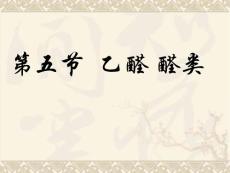 第五节 乙醛 醛类